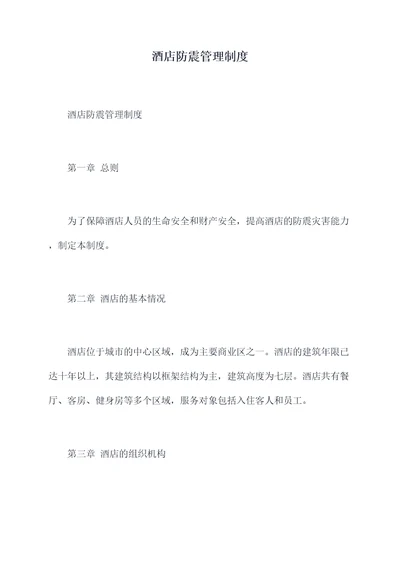 酒店防震管理制度

酒店防震管理制度

第一章 总则

为了保障酒店人员的生命安全和财产安全，提高酒店的防震灾害能力，制定本制度。

第二章 酒店的基本情况

酒店位于城市的中心区域，成为主要商业区之一。酒店的建筑年限已达十年以上，其建筑结构以框架结构为主，建筑高度为七层。酒店共有餐厅、客房、健身房等多个区域，服务对象包括入住客人和员工。

第三章 酒店的组织机构